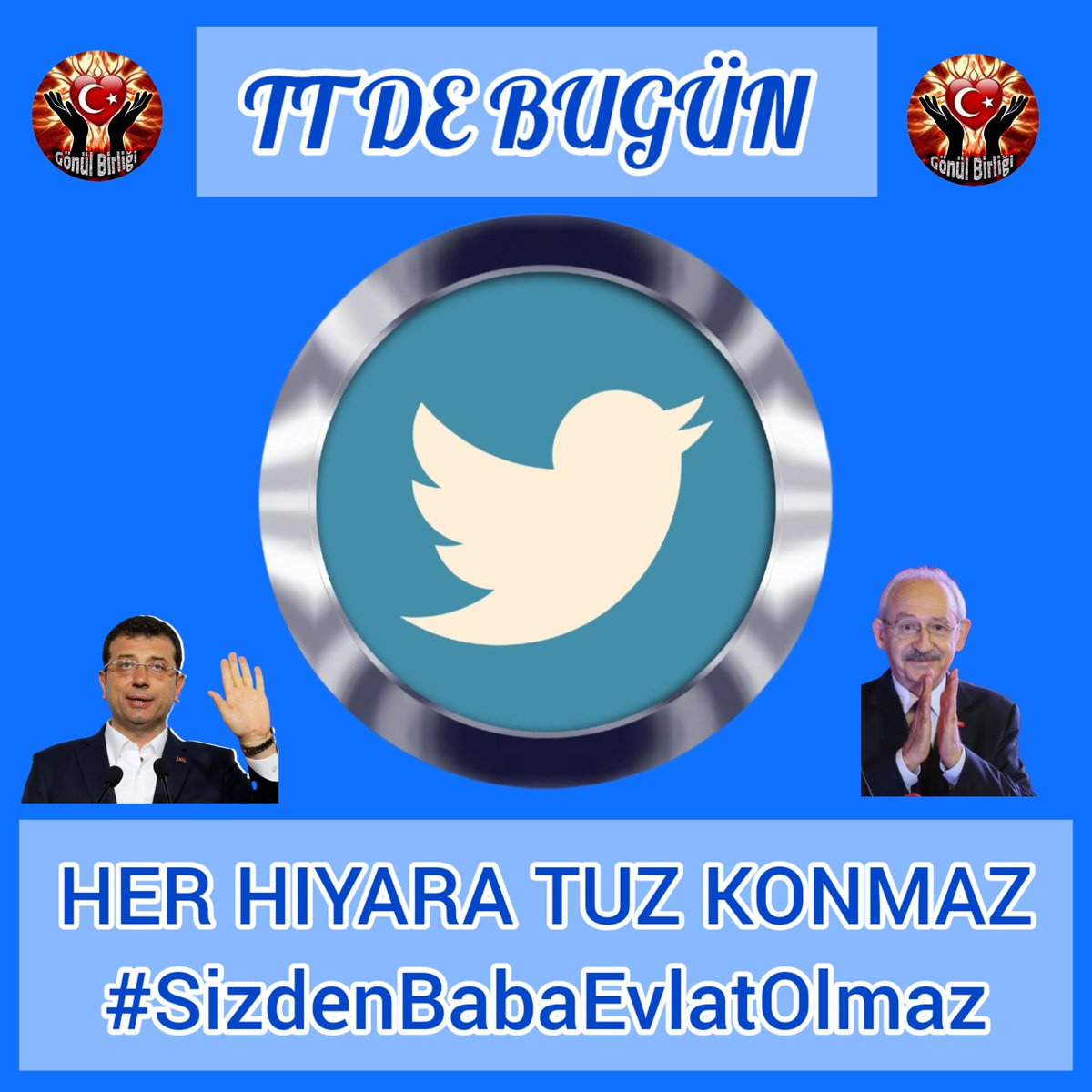 Gönül Birliği

TT DE BUGÜN

Gönül Birliği

HER HIYARA TUZ KONMAZ
#SizdenBabaEvlatOlmaz